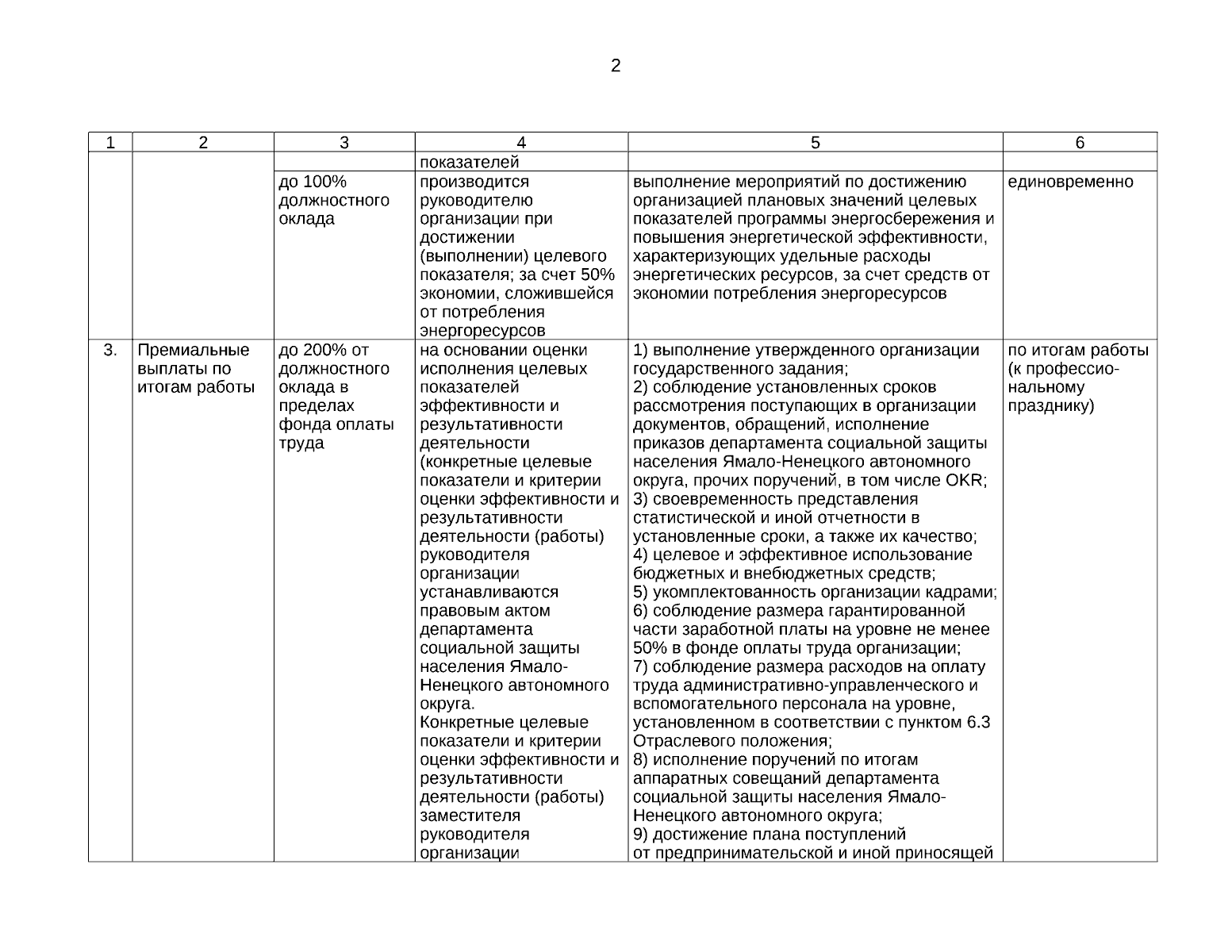 2

| 1 | 2 | 3 | 4 | 5 | 6 |
|---|---|---|---|---|---|
| | | | показателей | | |
| | | до 100% должностного оклада | производится руководителю организации при достижении (выполнении) целевого показателя; за счет 50% экономии, сложившейся от потребления энергоресурсов | выполнение мероприятий по достижению организацией плановых значений целевых показателей программы энергосбережения и повышения энергетической эффективности, характеризующих удельные расходы энергетических ресурсов, за счет средств от экономии потребления энергоресурсов | единовременно |
| 3. | Премиальные выплаты по итогам работы | до 200% от должностного оклада в пределах фонда оплаты труда | на основании оценки исполнения целевых показателей эффективности и результативности деятельности (конкретные целевые показатели и критерии оценки эффективности и результативности деятельности (работы) руководителя организации устанавливаются правовым актом департамента социальной защиты населения Ямало-Ненецкого автономного округа. Конкретные целевые показатели и критерии оценки эффективности и результативности деятельности (работы) заместителя руководителя организации | 1) выполнение утвержденного организации государственного задания; 2) соблюдение установленных сроков рассмотрения поступающих в организации документов, обращений, исполнение приказов департамента социальной защиты населения Ямало-Ненецкого автономного округа, прочих поручений, в том числе OKR; 3) своевременность представления статистической и иной отчетности в установленные сроки, а также их качество; 4) целевое и эффективное использование бюджетных и внебюджетных средств; 5) укомплектованность организации кадрами; 6) соблюдение размера гарантированной части заработной платы на уровне не менее 50% в фонде оплаты труда организации; 7) соблюдение размера расходов на оплату труда административно-управленческого и вспомогательного персонала на уровне, установленном в соответствии с пунктом 6.3 Отраслевого положения; 8) исполнение поручений по итогам аппаратных совещаний департамента социальной защиты населения Ямало-Ненецкого автономного округа; 9) достижение плана поступлений от предпринимательской и иной приносящей | по итогам работы (к профессиональному празднику) |